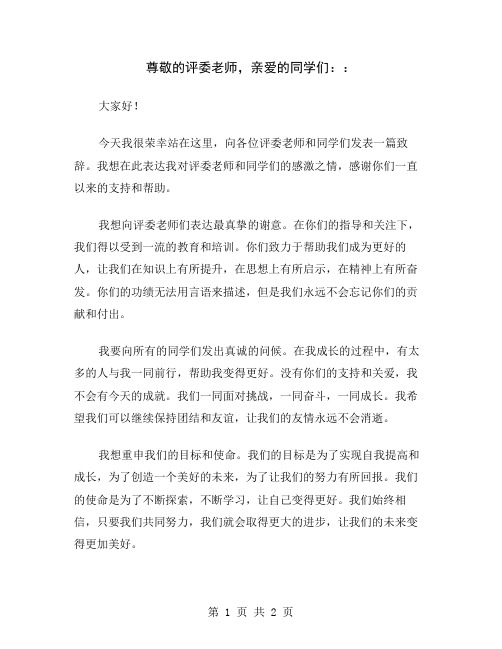 尊敬的评委老师，亲爱的同学们：：

大家好！

今天我很荣幸站在这里，向各位评委老师和同学们发表一篇致辞。我想在此表达我对评委老师和同学们的感激之情，感谢你们一直以来的支持和帮助。

我想向评委老师们表达最真挚的谢意。在你们的指导和关注下，我们得以受到一流的教育和培训。你们致力于帮助我们成为更好的人，让我们在知识上有所提升，在思想上有所启示，在精神上有所奋发。你们的功绩无法用言语来描述，但是我们永远不会忘记你们的贡献和付出。

我要向所有的同学们发出真诚的问候。在我成长的过程中，有太多的人与我一同前行，帮助我变得更好。没有你们的支持和关爱，我不会有今天的成就。我们一同面对挑战，一同奋斗，一同成长。我希望我们可以继续保持团结和友谊，让我们的友情永远不会消逝。

我想重申我们的目标和使命。我们的目标是为了实现自我提高和成长，为了创造一个美好的未来，为了让我们的努力有所回报。我们的使命是为了不断探索，不断学习，让自己变得更好。我们始终相信，只要我们共同努力，我们就会取得更大的进步，让我们的未来变得更加美好。

第 1 页 共 2 页